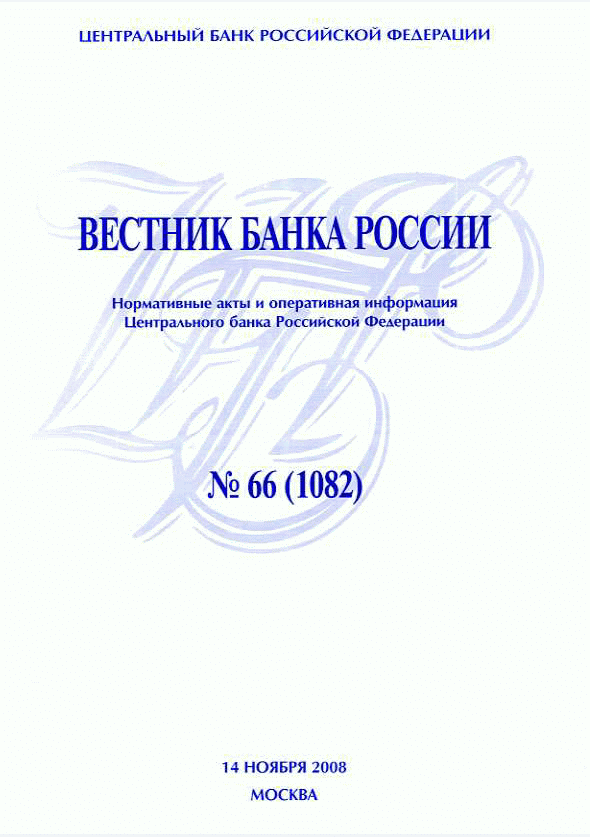 ЦЕНТРАЛЬНЫЙ БАНК РОССИЙСКОЙ ФЕДЕРАЦИИ

ВЕСТНИК БАНКА РОССИИ

Нормативные акты и оперативная информация Центрального банка Российской Федерации

№ 66 (1082)

14 НОЯБРЯ 2008
МОСКВА